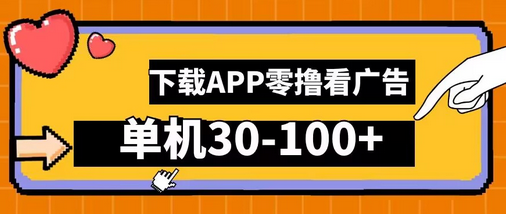 下载APP零撸看广告

单机30-100+